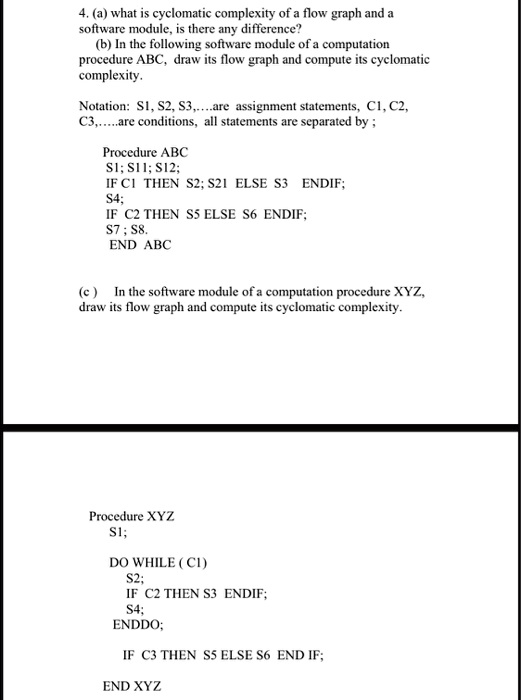 4. (a) what is cyclomatic complexity of a flow graph and a software module, is there any difference?
(b) In the following software module of a computation procedure ABC, draw its flow graph and compute its cyclomatic complexity.

Notation: S1, S2, S3,....are assignment statements, C1, C2, C3,.....are conditions, all statements are separated by ;

Procedure ABC
S1; S11; S12;
IF C1 THEN S2; S21 ELSE S3 ENDIF;
S4;
IF C2 THEN S5 ELSE S6 ENDIF;
S7 ; S8.
END ABC

(c ) In the software module of a computation procedure XYZ, draw its flow graph and compute its cyclomatic complexity.

Procedure XYZ
S1;

DO WHILE ( C1)
S2;
IF C2 THEN S3 ENDIF;
S4;
ENDDO;

IF C3 THEN S5 ELSE S6 END IF;

END XYZ